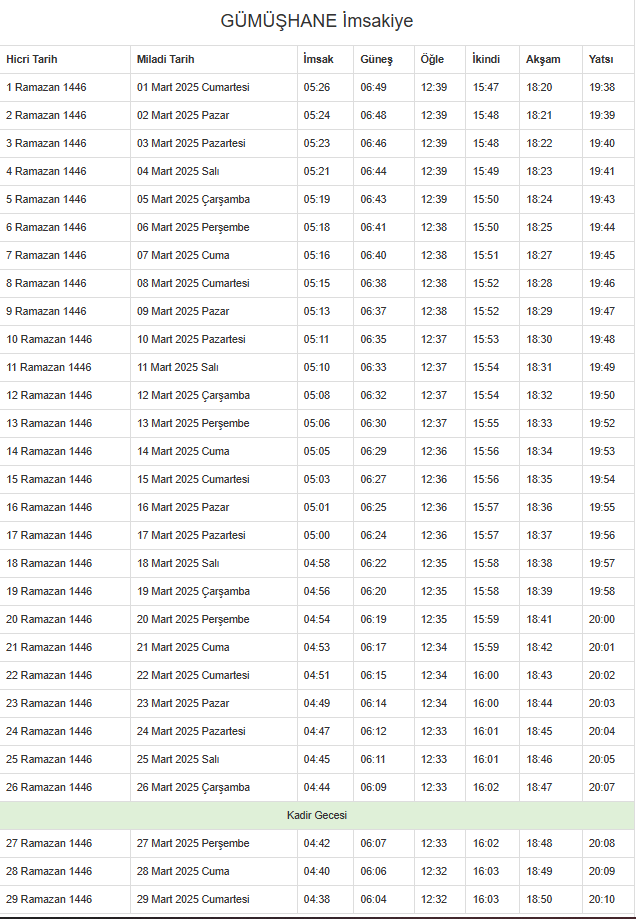 GÜMÜŞHANE İmsakiye

| Hicri Tarih | Miladi Tarih | İmsak | Güneş | Öğle | İkindi | Akşam | Yatsı |
|---|---|---|---|---|---|---|---|
| 1 Ramazan 1446 | 01 Mart 2025 Cumartesi | 05:26 | 06:49 | 12:39 | 15:47 | 18:20 | 19:38 |
| 2 Ramazan 1446 | 02 Mart 2025 Pazar | 05:24 | 06:48 | 12:39 | 15:48 | 18:21 | 19:39 |
| 3 Ramazan 1446 | 03 Mart 2025 Pazartesi | 05:23 | 06:46 | 12:39 | 15:48 | 18:22 | 19:40 |
| 4 Ramazan 1446 | 04 Mart 2025 Salı | 05:21 | 06:44 | 12:39 | 15:49 | 18:23 | 19:41 |
| 5 Ramazan 1446 | 05 Mart 2025 Çarşamba | 05:19 | 06:43 | 12:39 | 15:50 | 18:24 | 19:43 |
| 6 Ramazan 1446 | 06 Mart 2025 Perşembe | 05:18 | 06:41 | 12:38 | 15:50 | 18:25 | 19:44 |
| 7 Ramazan 1446 | 07 Mart 2025 Cuma | 05:16 | 06:40 | 12:38 | 15:51 | 18:27 | 19:45 |
| 8 Ramazan 1446 | 08 Mart 2025 Cumartesi | 05:15 | 06:38 | 12:38 | 15:52 | 18:28 | 19:46 |
| 9 Ramazan 1446 | 09 Mart 2025 Pazar | 05:13 | 06:37 | 12:38 | 15:52 | 18:29 | 19:47 |
| 10 Ramazan 1446 | 10 Mart 2025 Pazartesi | 05:11 | 06:35 | 12:37 | 15:53 | 18:30 | 19:48 |
| 11 Ramazan 1446 | 11 Mart 2025 Salı | 05:10 | 06:33 | 12:37 | 15:54 | 18:31 | 19:49 |
| 12 Ramazan 1446 | 12 Mart 2025 Çarşamba | 05:08 | 06:32 | 12:37 | 15:54 | 18:32 | 19:50 |
| 13 Ramazan 1446 | 13 Mart 2025 Perşembe | 05:06 | 06:30 | 12:37 | 15:55 | 18:33 | 19:52 |
| 14 Ramazan 1446 | 14 Mart 2025 Cuma | 05:05 | 06:29 | 12:36 | 15:56 | 18:34 | 19:53 |
| 15 Ramazan 1446 | 15 Mart 2025 Cumartesi | 05:03 | 06:27 | 12:36 | 15:56 | 18:35 | 19:54 |
| 16 Ramazan 1446 | 16 Mart 2025 Pazar | 05:01 | 06:25 | 12:36 | 15:57 | 18:36 | 19:55 |
| 17 Ramazan 1446 | 17 Mart 2025 Pazartesi | 05:00 | 06:24 | 12:36 | 15:57 | 18:37 | 19:56 |
| 18 Ramazan 1446 | 18 Mart 2025 Salı | 04:58 | 06:22 | 12:35 | 15:58 | 18:38 | 19:57 |
| 19 Ramazan 1446 | 19 Mart 2025 Çarşamba | 04:56 | 06:20 | 12:35 | 15:58 | 18:39 | 19:58 |
| 20 Ramazan 1446 | 20 Mart 2025 Perşembe | 04:54 | 06:19 | 12:35 | 15:59 | 18:41 | 20:00 |
| 21 Ramazan 1446 | 21 Mart 2025 Cuma | 04:53 | 06:17 | 12:34 | 15:59 | 18:42 | 20:01 |
| 22 Ramazan 1446 | 22 Mart 2025 Cumartesi | 04:51 | 06:15 | 12:34 | 16:00 | 18:43 | 20:02 |
| 23 Ramazan 1446 | 23 Mart 2025 Pazar | 04:49 | 06:14 | 12:34 | 16:00 | 18:44 | 20:03 |
| 24 Ramazan 1446 | 24 Mart 2025 Pazartesi | 04:47 | 06:12 | 12:33 | 16:01 | 18:45 | 20:04 |
| 25 Ramazan 1446 | 25 Mart 2025 Salı | 04:45 | 06:11 | 12:33 | 16:01 | 18:46 | 20:05 |
| 26 Ramazan 1446 | 26 Mart 2025 Çarşamba | 04:44 | 06:09 | 12:33 | 16:02 | 18:47 | 20:07 |
| Kadir Gecesi | | | | | | | |
| 27 Ramazan 1446 | 27 Mart 2025 Perşembe | 04:42 | 06:07 | 12:33 | 16:02 | 18:48 | 20:08 |
| 28 Ramazan 1446 | 28 Mart 2025 Cuma | 04:40 | 06:06 | 12:32 | 16:03 | 18:49 | 20:09 |
| 29 Ramazan 1446 | 29 Mart 2025 Cumartesi | 04:38 | 06:04 | 12:32 | 16:03 | 18:50 | 20:10 |